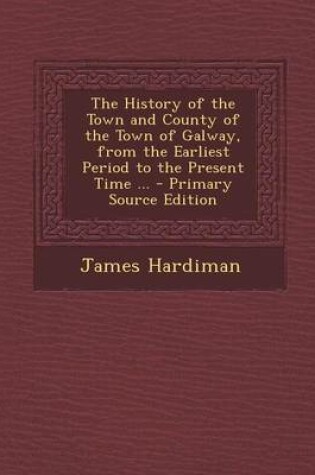 The History of the Town and County of the Town of Galway, from the Earliest Period to the Present Time ... - Primary Source Edition

James Hardiman